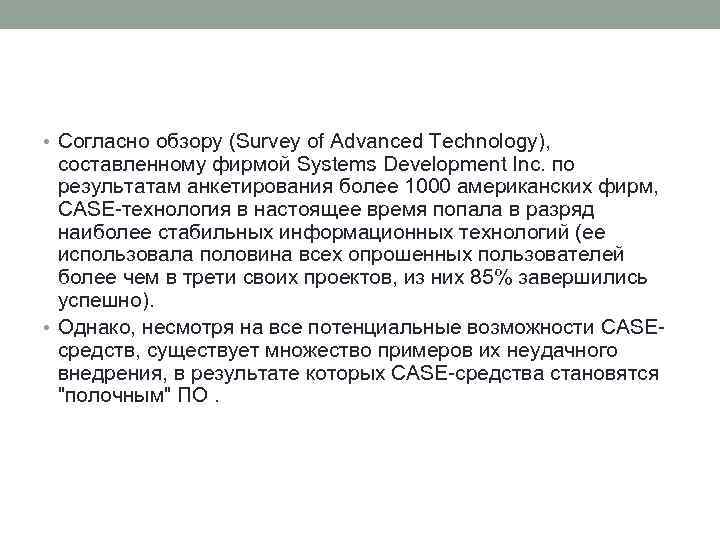 • Согласно обзору (Survey of Advanced Technology), составленному фирмой Systems Development Inc. по результатам анкетирования более 1000 американских фирм, CASE-технология в настоящее время попала в разряд наиболее стабильных информационных технологий (ее использовала половина всех опрошенных пользователей более чем в трети своих проектов, из них 85% завершились успешно).

• Однако, несмотря на все потенциальные возможности CASE-средств, существует множество примеров их неудачного внедрения, в результате которых CASE-средства становятся "полочным" ПО .